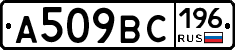 А509ВС 196 RUS